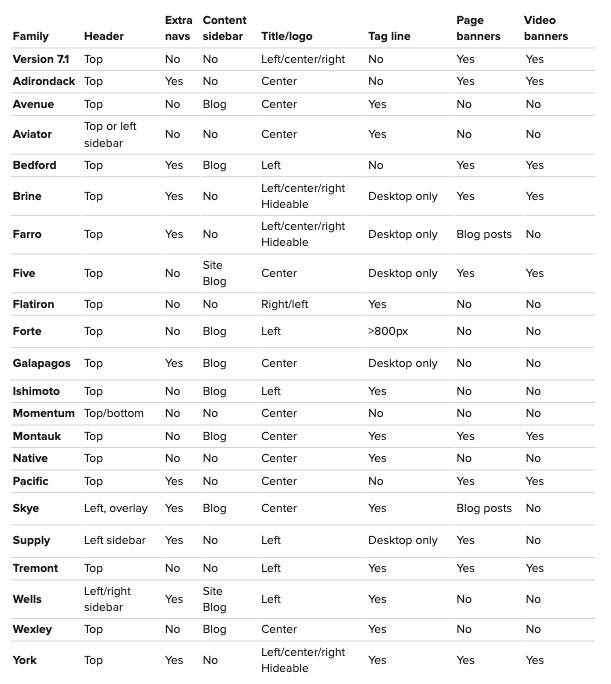 | Family | Header | Extra navs | Content sidebar | Title/logo | Tag line | Page banners | Video banners |
|---|---|---|---|---|---|---|---|
| Version 7.1 | Top | No | No | Left/center/right | No | Yes | Yes |
| Adirondack | Top | Yes | No | Center | No | Yes | Yes |
| Avenue | Top | No | Blog | Center | Yes | No | No |
| Aviator | Top or left sidebar | No | No | Center | Yes | No | No |
| Bedford | Top | Yes | Blog | Left | No | Yes | Yes |
| Brine | Top | Yes | No | Left/center/right Hideable | Desktop only | Yes | Yes |
| Farro | Top | Yes | No | Left/center/right Hideable | Desktop only | Blog posts | No |
| Five | Top | No | Site Blog | Center | Desktop only | Yes | Yes |
| Flatiron | Top | No | No | Right/left | Yes | No | No |
| Forte | Top | No | Blog | Left | >800px | No | No |
| Galapagos | Top | Yes | Blog | Center | Desktop only | No | No |
| Ishimoto | Top | No | Blog | Left | Yes | No | No |
| Momentum | Top/bottom | No | No | Center | No | No | No |
| Montauk | Top | No | Blog | Center | Yes | Yes | Yes |
| Native | Top | No | No | Center | Yes | No | No |
| Pacific | Top | Yes | No | Center | No | Yes | Yes |
| Skye | Left, overlay | Yes | Blog | Center | Yes | Blog posts | No |
| Supply | Left sidebar | Yes | No | Left | Desktop only | Yes | No |
| Tremont | Top | No | No | Left | Yes | Yes | Yes |
| Wells | Left/right sidebar | Yes | Site Blog | Left | Yes | No | No |
| Wexley | Top | No | Blog | Center | Yes | No | No |
| York | Top | Yes | No | Left/center/right Hideable | Yes | Yes | Yes |